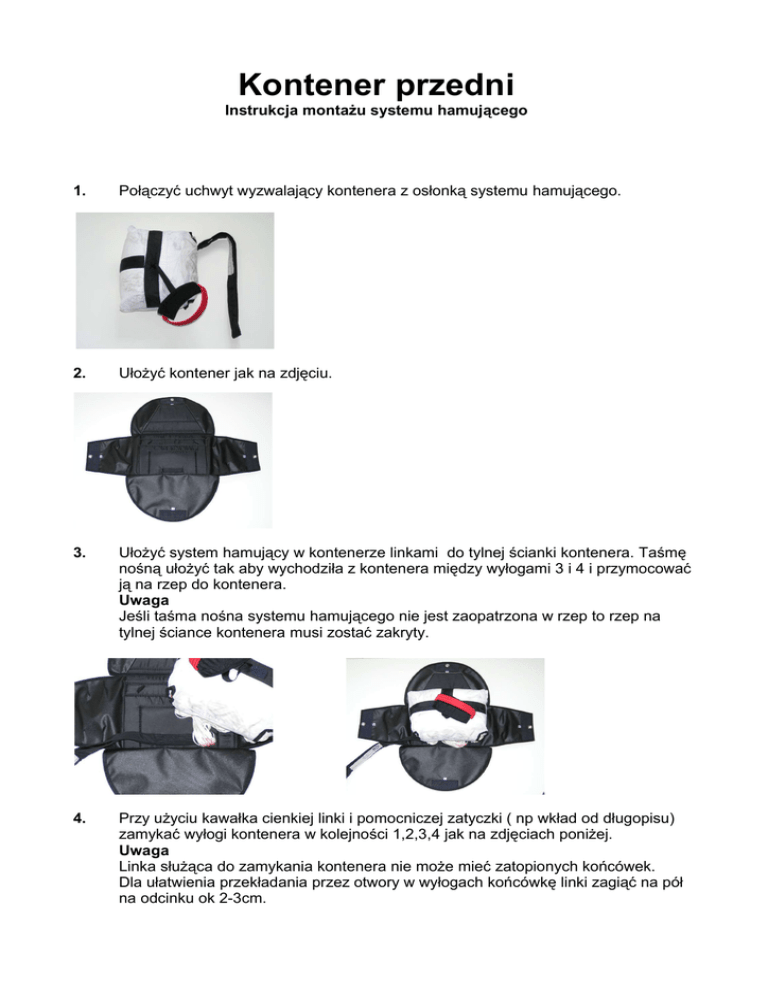 Kontener przedni
Instrukcja montażu systemu hamującego

1. Połączyć uchwyt wyzwalający kontenera z osłonką systemu hamującego.

2. Ułożyć kontener jak na zdjęciu.

3. Ułożyć system hamujący w kontenerze linkami do tylnej ścianki kontenera. Taśmę nośną ułożyć tak aby wychodziła z kontenera między wyłogami 3 i 4 i przymocować ją na rzep do kontenera.
Uwaga
Jeśli taśma nośna systemu hamującego nie jest zaopatrzona w rzep to rzep na tylnej ściance kontenera musi zostać zakryty.

4. Przy użyciu kawałka cienkiej linki i pomocniczej zatyczki ( np wkład od długopisu) zamykać wyłogi kontenera w kolejności 1,2,3,4 jak na zdjęciach poniżej.
Uwaga
Linka służąca do zamykania kontenera nie może mieć zatopionych końcówek. Dla ułatwienia przekładania przez otwory w wyłogach końcówkę linki zagiąć na pół na odcinku ok 2-3cm.